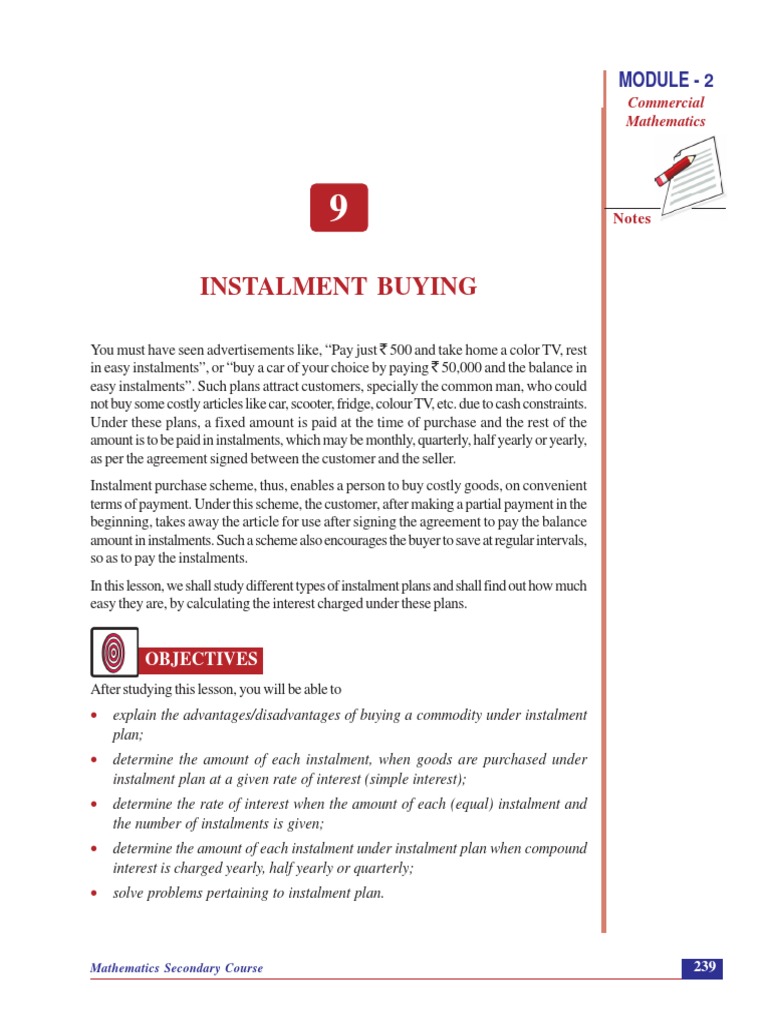 MODULE - 2
Commercial Mathematics

Notes

9

INSTALMENT BUYING

You must have seen advertisements like, "Pay just ₹ 500 and take home a color TV, rest in easy instalments", or "buy a car of your choice by paying ₹ 50,000 and the balance in easy instalments". Such plans attract customers, specially the common man, who could not buy some costly articles like car, scooter, fridge, colour TV, etc. due to cash constraints. Under these plans, a fixed amount is paid at the time of purchase and the rest of the amount is to be paid in instalments, which may be monthly, quarterly, half yearly or yearly, as per the agreement signed between the customer and the seller.

Instalment purchase scheme, thus, enables a person to buy costly goods, on convenient terms of payment. Under this scheme, the customer, after making a partial payment in the beginning, takes away the article for use after signing the agreement to pay the balance amount in instalments. Such a scheme also encourages the buyer to save at regular intervals, so as to pay the instalments.

In this lesson, we shall study different types of instalment plans and shall find out how much easy they are, by calculating the interest charged under these plans.

OBJECTIVES

After studying this lesson, you will be able to

• explain the advantages/disadvantages of buying a commodity under instalment plan;
• determine the amount of each instalment, when goods are purchased under instalment plan at a given rate of interest (simple interest);
• determine the rate of interest when the amount of each (equal) instalment and the number of instalments is given;
• determine the amount of each instalment under instalment plan when compound interest is charged yearly, half yearly or quarterly;
• solve problems pertaining to instalment plan.

Mathematics Secondary Course

239